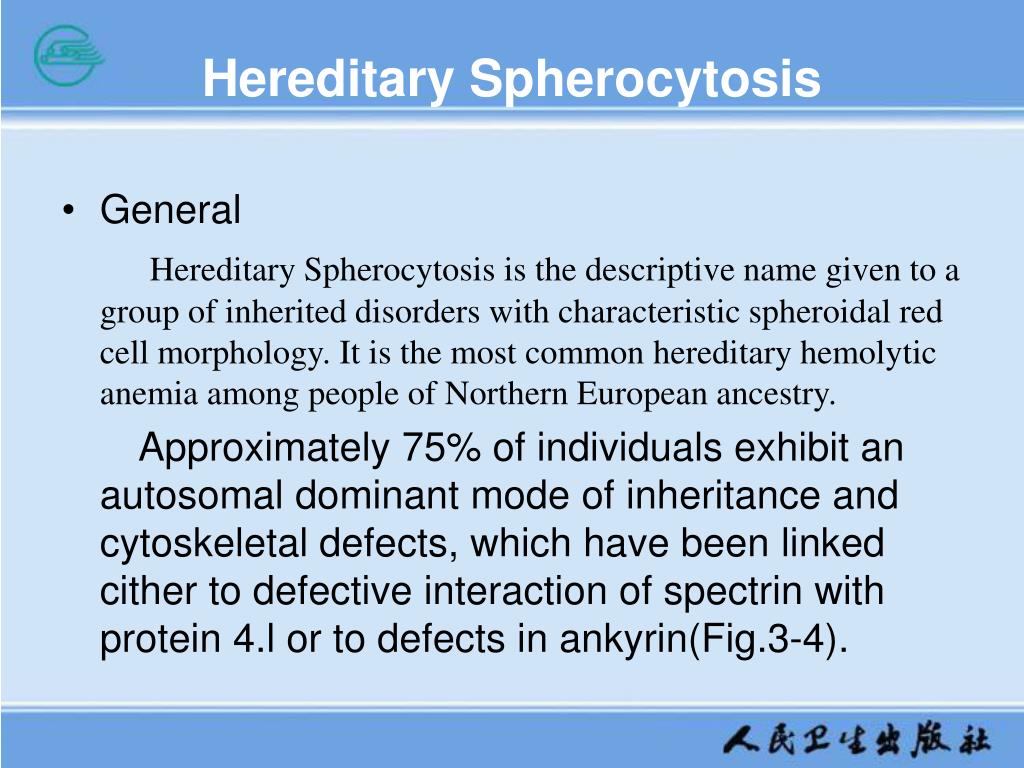 Hereditary Spherocytosis

• General

Hereditary Spherocytosis is the descriptive name given to a group of inherited disorders with characteristic spheroidal red cell morphology. It is the most common hereditary hemolytic anemia among people of Northern European ancestry.

Approximately 75% of individuals exhibit an autosomal dominant mode of inheritance and cytoskeletal defects, which have been linked cither to defective interaction of spectrin with protein 4.l or to defects in ankyrin(Fig.3-4).

人民卫生出版社